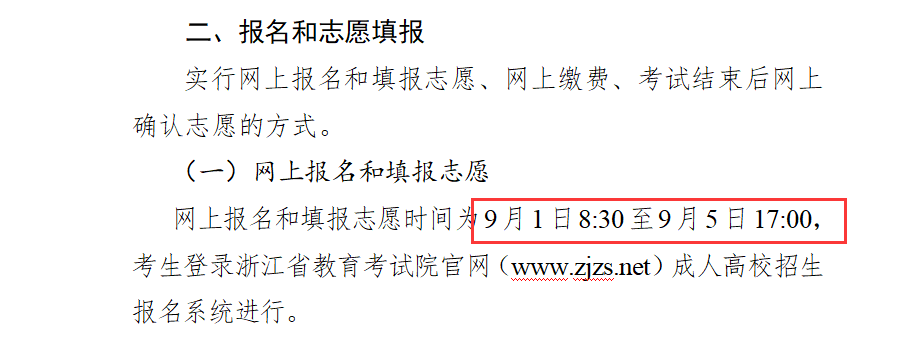 二、报名和志愿填报

实行网上报名和填报志愿、网上缴费、考试结束后网上确认志愿的方式。

（一）网上报名和填报志愿

网上报名和填报志愿时间为9月1日8:30至9月5日17:00，考生登录浙江省教育考试院官网（www.zjzs.net）成人高校招生报名系统进行。